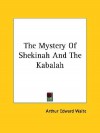 The Mystery Of Shekinah And The Kabalah

Arthur Edward Waite